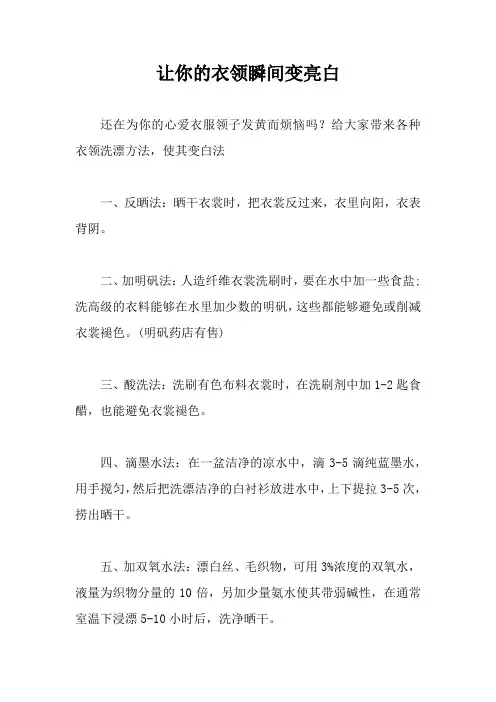 让你的衣领瞬间变亮白

还在为你的心爱衣服领子发黄而烦恼吗？给大家带来各种衣领洗漂方法，使其变白法

一、反晒法：晒干衣裳时，把衣裳反过来，衣里向阳，衣表背阴。

二、加明矾法：人造纤维衣裳洗刷时，要在水中加一些食盐；洗高级的衣料能够在水里加少数的明矾，这些都能够避免或削减衣裳褪色。(明矾药店有售)

三、酸洗法：洗刷有色布料衣裳时，在洗刷剂中加 1-2 匙食醋，也能避免衣裳褪色。

四、滴墨水法：在一盆洁净的凉水中，滴 3-5 滴纯蓝墨水，用手搅匀，然后把洗漂洁净的白衬衫放进水中，上下提拉 3-5 次，捞出晒干。

五、加双氧水法：漂白丝、毛织物，可用 3%浓度的双氧水，液量为织物分量的 10 倍，另加少量氨水使其带弱碱性，在通常室温下浸漂 5-10 小时后，洗净晒干。